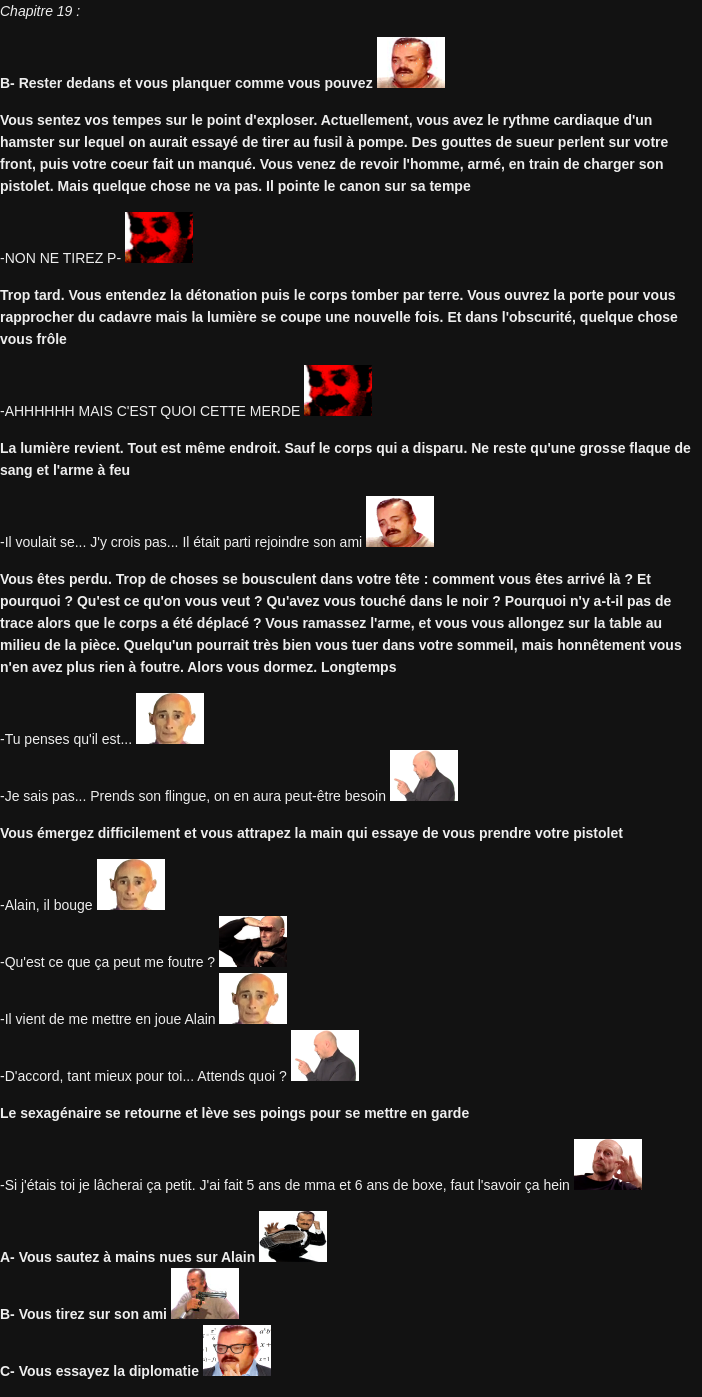 Chapitre 19 :

B- Rester dedans et vous planquer comme vous pouvez

Vous sentez vos tempes sur le point d'exploser. Actuellement, vous avez le rythme cardiaque d'un hamster sur lequel on aurait essayé de tirer au fusil à pompe. Des gouttes de sueur perlent sur votre front, puis votre coeur fait un manqué. Vous venez de revoir l'homme, armé, en train de charger son pistolet. Mais quelque chose ne va pas. Il pointe le canon sur sa tempe

-NON NE TIREZ P-

Trop tard. Vous entendez la détonation puis le corps tomber par terre. Vous ouvrez la porte pour vous rapprocher du cadavre mais la lumière se coupe une nouvelle fois. Et dans l'obscurité, quelque chose vous frôle

-AHHHHHH MAIS C'EST QUOI CETTE MERDE

La lumière revient. Tout est même endroit. Sauf le corps qui a disparu. Ne reste qu'une grosse flaque de sang et l'arme à feu

-Il voulait se... J'y crois pas... Il était parti rejoindre son ami

Vous êtes perdu. Trop de choses se bousculent dans votre tête : comment vous êtes arrivé là ? Et pourquoi ? Qu'est ce qu'on vous veut ? Qu'avez vous touché dans le noir ? Pourquoi n'y a-t-il pas de trace alors que le corps a été déplacé ? Vous ramassez l'arme, et vous vous allongez sur la table au milieu de la pièce. Quelqu'un pourrait très bien vous tuer dans votre sommeil, mais honnêtement vous n'en avez plus rien à foutre. Alors vous dormez. Longtemps

-Tu penses qu'il est...

-Je sais pas... Prends son flingue, on en aura peut-être besoin

Vous émergez difficilement et vous attrapez la main qui essaye de vous prendre votre pistolet

-Alain, il bouge

-Qu'est ce que ça peut me foutre ?

-Il vient de me mettre en joue Alain

-D'accord, tant mieux pour toi... Attends quoi ?

Le sexagénaire se retourne et lève ses poings pour se mettre en garde

-Si j'étais toi je lâcherai ça petit. J'ai fait 5 ans de mma et 6 ans de boxe, faut l'savoir ça hein

A- Vous sautez à mains nues sur Alain

B- Vous tirez sur son ami

C- Vous essayez la diplomatie